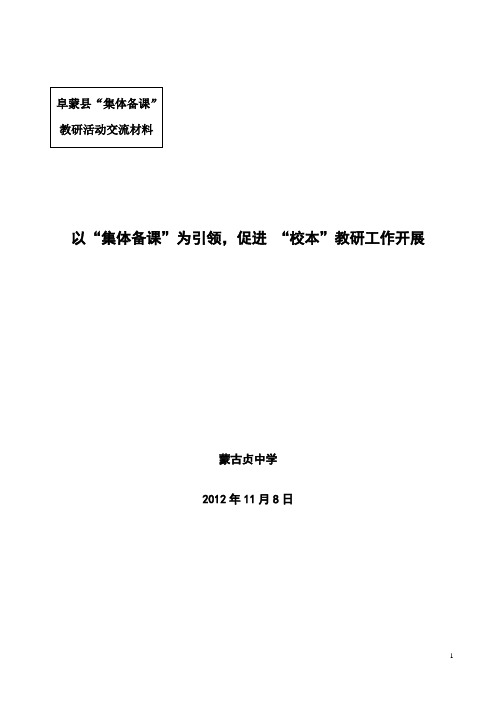 阜蒙县“集体备课”
教研活动交流材料

以“集体备课”为引领，促进 “校本”教研工作开展

蒙古贞中学

2012 年 11 月 8 日

1